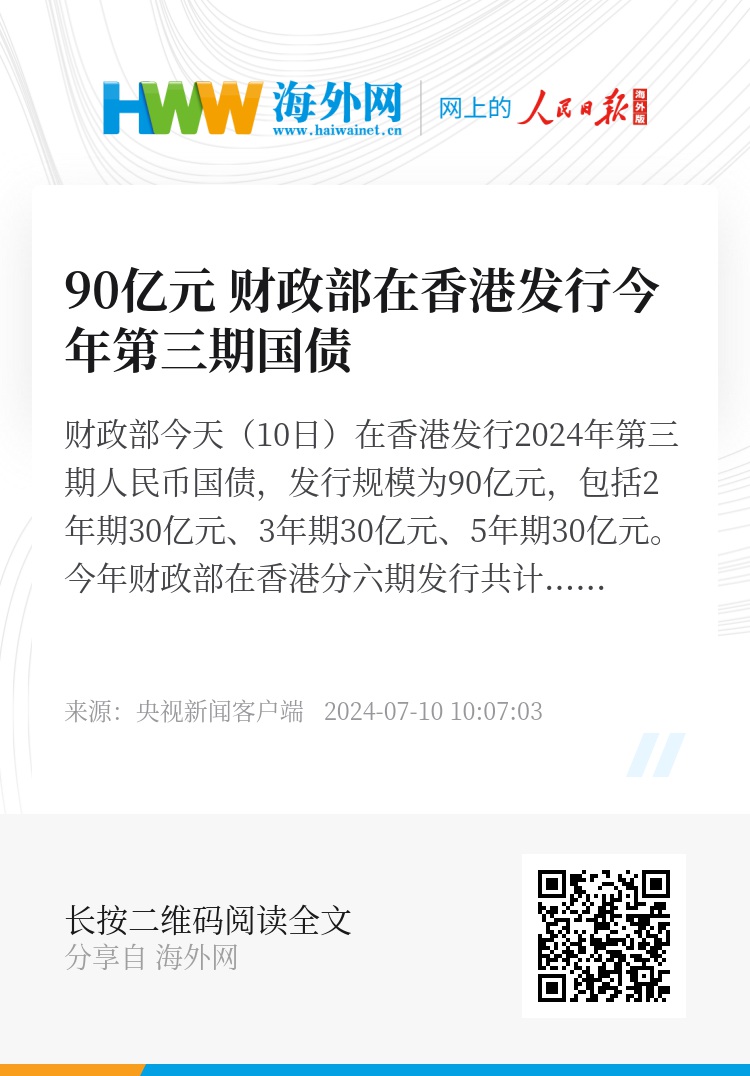 HWW 海外网
www.haiwainet.cn
网上的 人民日报 海外版

90亿元 财政部在香港发行今年第三期国债

财政部今天（10日）在香港发行2024年第三期人民币国债，发行规模为90亿元，包括2年期30亿元、3年期30亿元、5年期30亿元。今年财政部在香港分六期发行共计……

来源：央视新闻客户端 2024-07-10 10:07:03

长按二维码阅读全文
分享自 海外网